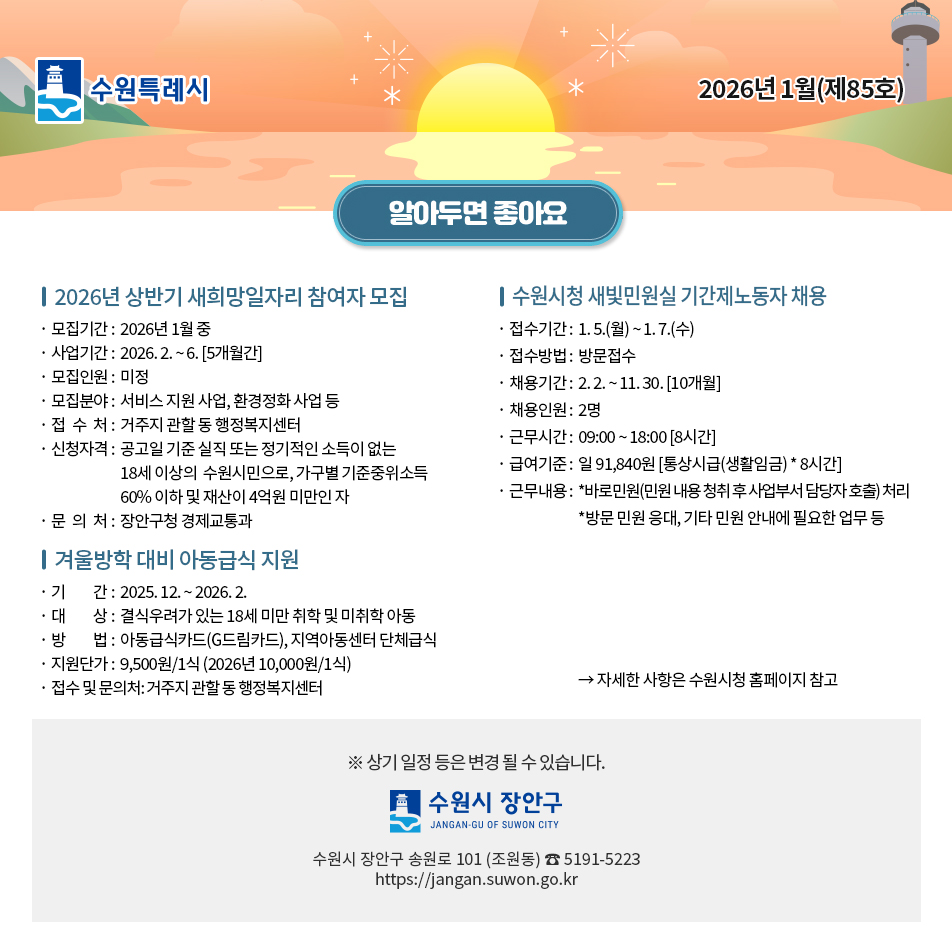 수원특례시

2026년 1월(제85호)

알아두면 좋아요

2026년 상반기 새희망일자리 참여자 모집

· 모집기간 : 2026년 1월 중
· 사업기간 : 2026. 2. ~ 6. [5개월간]
· 모집인원 : 미정
· 모집분야 : 서비스 지원 사업, 환경정화 사업 등
· 접 수 처 : 거주지 관할 동 행정복지센터
· 신청자격 : 공고일 기준 실직 또는 정기적인 소득이 없는 18세 이상의 수원시민으로, 가구별 기준중위소득 60% 이하 및 재산이 4억원 미만인 자
· 문 의 처 : 장안구청 경제교통과

겨울방학 대비 아동급식 지원

· 기 간 : 2025. 12. ~ 2026. 2.
· 대 상 : 결식우려가 있는 18세 미만 취학 및 미취학 아동
· 방 법 : 아동급식카드(G드림카드), 지역아동센터 단체급식
· 지원단가 : 9,500원/1식 (2026년 10,000원/1식)
· 접수 및 문의처: 거주지 관할 동 행정복지센터

수원시청 새빛민원실 기간제노동자 채용

· 접수기간 : 1. 5.(월) ~ 1. 7.(수)
· 접수방법 : 방문접수
· 채용기간 : 2. 2. ~ 11. 30. [10개월]
· 채용인원 : 2명
· 근무시간 : 09:00 ~ 18:00 [8시간]
· 급여기준 : 일 91,840원 [통상시급(생활임금) * 8시간]
· 근무내용 : *바로민원(민원 내용 청취 후 사업부서 담당자 호출) 처리
*방문 민원 응대, 기타 민원 안내에 필요한 업무 등

→ 자세한 사항은 수원시청 홈페이지 참고

※ 상기 일정 등은 변경 될 수 있습니다.

수원시 장안구
JANGAN-GU OF SUWON CITY

수원시 장안구 송원로 101 (조원동) ☎ 5191-5223
https://jangan.suwon.go.kr